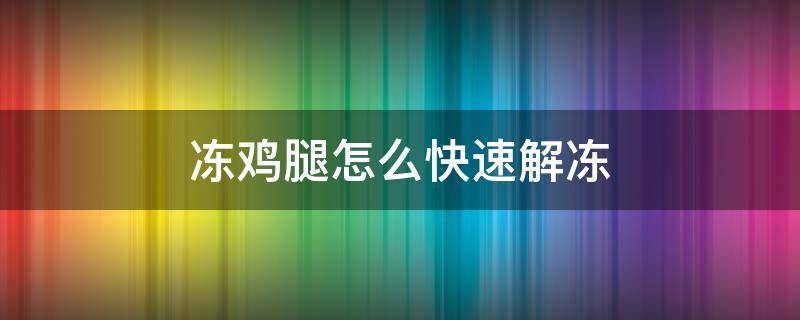 冻鸡腿怎么快速解冻